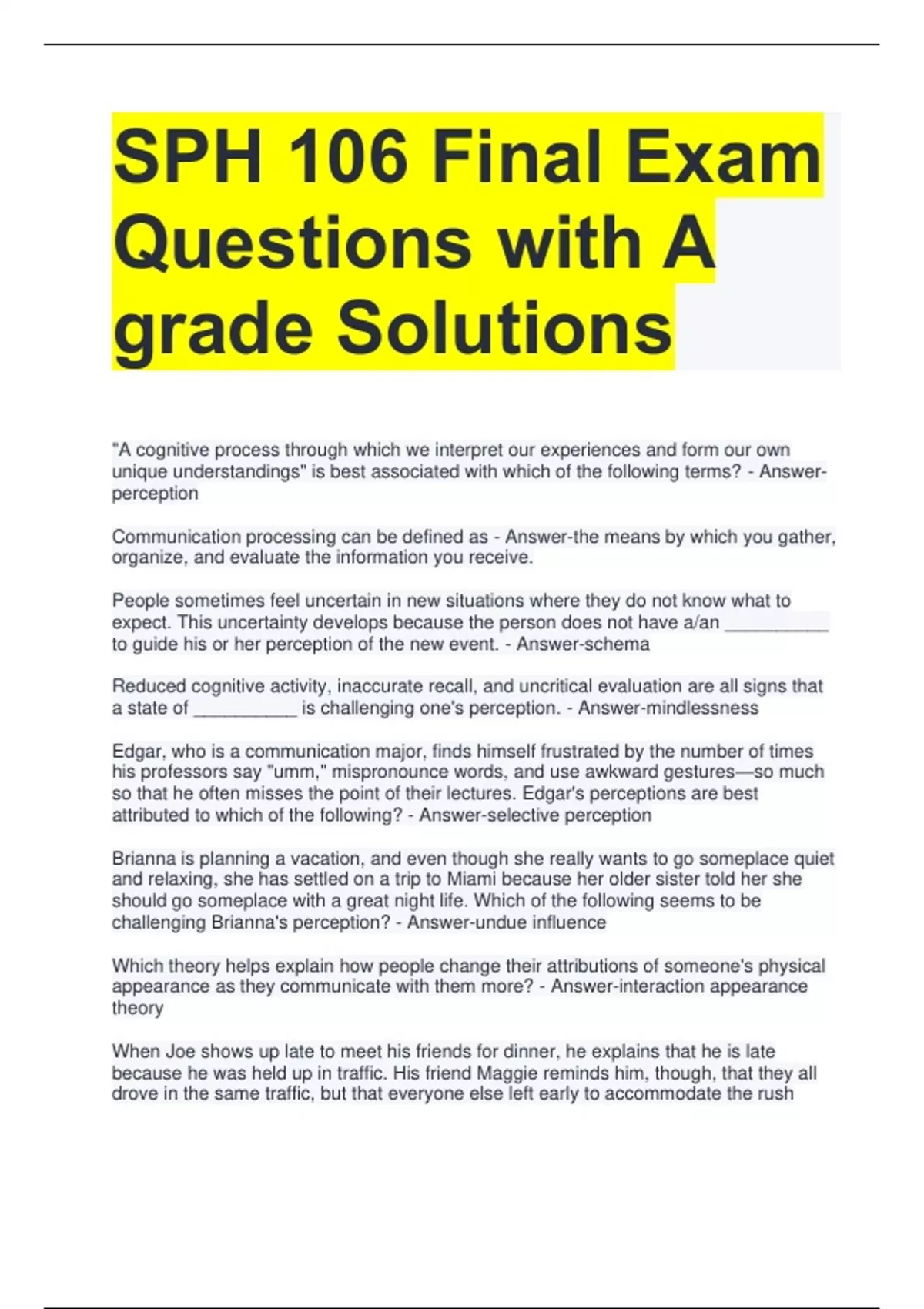 SPH 106 Final Exam Questions with A grade Solutions

"A cognitive process through which we interpret our experiences and form our own unique understandings" is best associated with which of the following terms? - Answer-perception

Communication processing can be defined as - Answer-the means by which you gather, organize, and evaluate the information you receive.

People sometimes feel uncertain in new situations where they do not know what to expect. This uncertainty develops because the person does not have a/an __________ to guide his or her perception of the new event. - Answer-schema

Reduced cognitive activity, inaccurate recall, and uncritical evaluation are all signs that a state of __________ is challenging one's perception. - Answer-mindlessness

Edgar, who is a communication major, finds himself frustrated by the number of times his professors say "umm," mispronounce words, and use awkward gestures—so much so that he often misses the point of their lectures. Edgar's perceptions are best attributed to which of the following? - Answer-selective perception

Brianna is planning a vacation, and even though she really wants to go someplace quiet and relaxing, she has settled on a trip to Miami because her older sister told her she should go someplace with a great night life. Which of the following seems to be challenging Brianna's perception? - Answer-undue influence

Which theory helps explain how people change their attributions of someone's physical appearance as they communicate with them more? - Answer-interaction appearance theory

When Joe shows up late to meet his friends for dinner, he explains that he is late because he was held up in traffic. His friend Maggie reminds him, though, that they all drove in the same traffic, but that everyone else left early to accommodate the rush